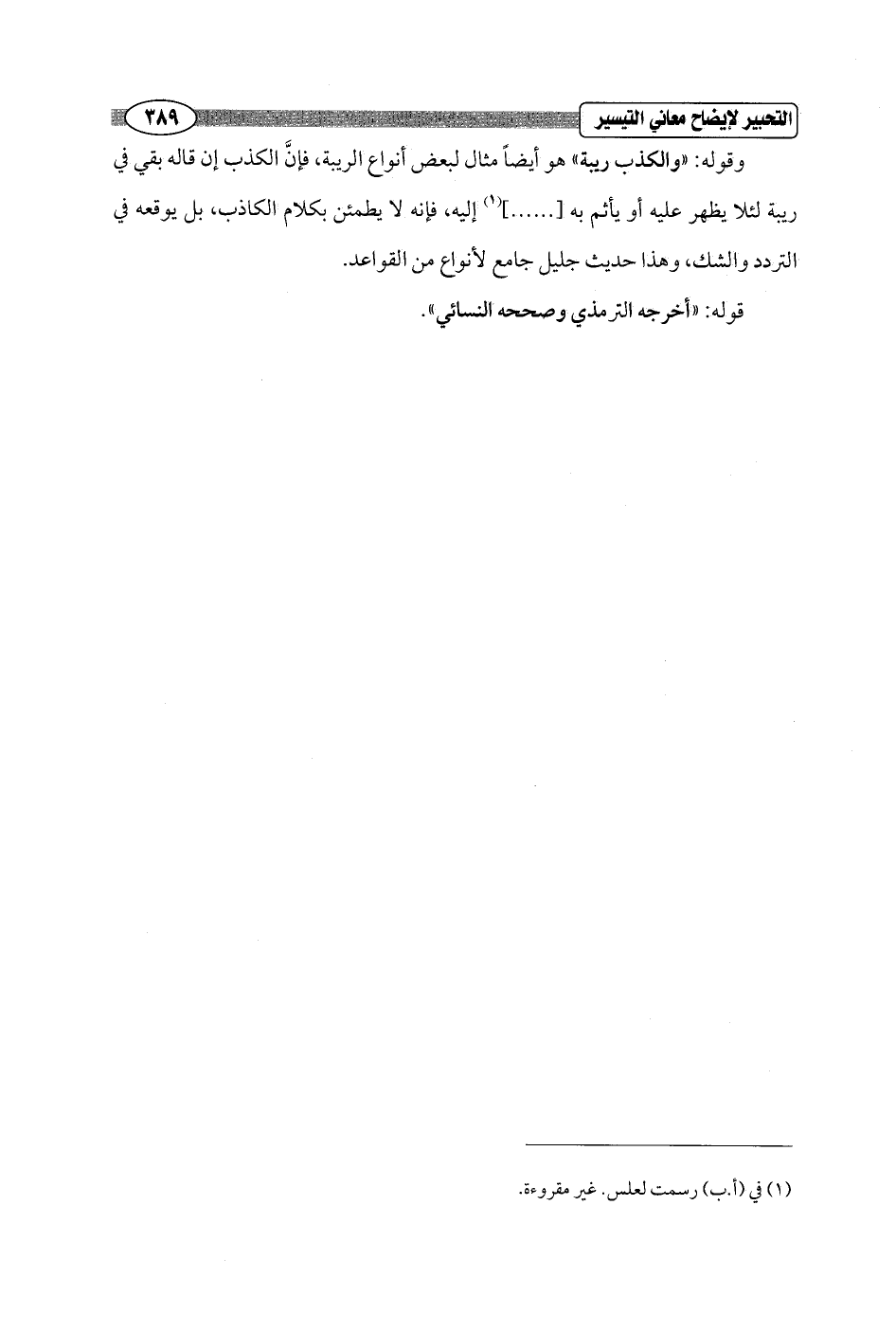 التحبير لإيضاح معاني التيسير ٣٨٩

وقوله: «والكذب ريبة» هو أيضاً مثال لبعض أنواع الريبة، فإنَّ الكذب إن قاله بقي في ريبة لئلا يظهر عليه أو يأثم به [......]$^{(١)}$ إليه، فإنه لا يطمئن بكلام الكاذب، بل يوقعه في التردد والشك، وهذا حديث جليل جامع لأنواع من القواعد.

قوله: «أخرجه الترمذي وصححه النسائي».

(١) في (أ.ب) رسمت لعلس. غير مقروءة.